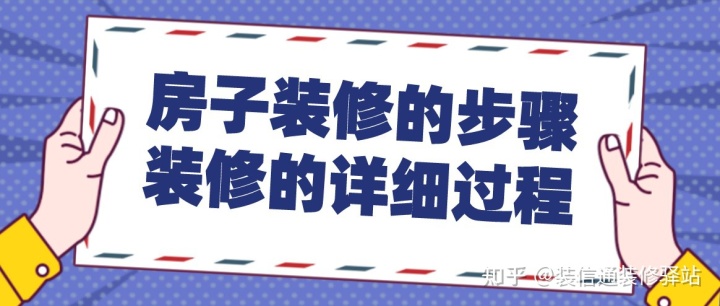 房子装修的步骤
装修的详细过程

知乎 @装信通装修驿站